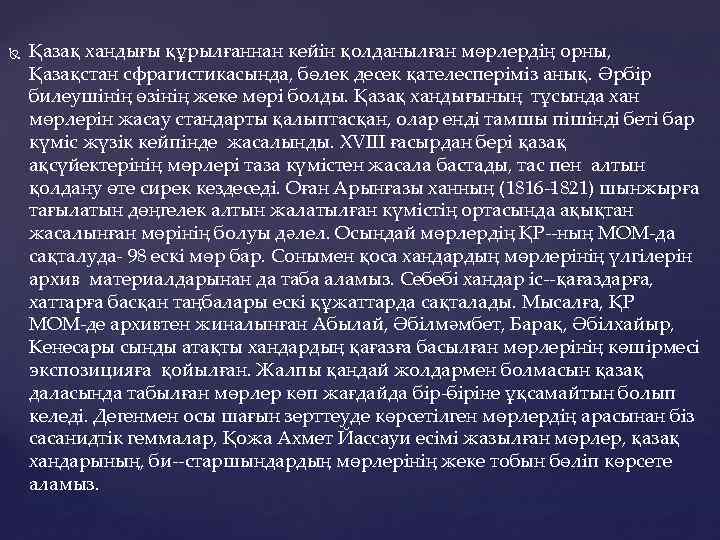 Қазақ хандығы құрылғаннан кейін қолданылған мөрлердің орны, Қазақстан сфрагистикасында, бөлек десек қателесперіміз анық. Әрбір билеушінің өзінің жеке мөрі болды. Қазақ хандығының тұсында хан мөрлерін жасау стандарты қалыптасқан, олар енді тамшы пішінді беті бар күміс жүзік кейпінде жасалынды. XVIII ғасырдан бері қазақ ақсүйектерінің мөрлері таза күмістен жасала бастады, тас пен алтын қолдану өте сирек кездеседі. Оған Арынғазы ханның (1816-1821) шынжырға тағылатын дөңгелек алтын жалатылған күмістің ортасында ақықтан жасалынған мөрінің болуы дәлел. Осындай мөрлердің ҚР--ның МОМ-да сақталуда- 98 ескі мөр бар. Сонымен қоса хандардың мөрлерінің үлгілерін архив материалдарынан да таба аламыз. Себебі хандар іс--қағаздарға, хаттарға басқан таңбалары ескі құжаттарда сақталады. Мысалға, ҚР МОМ-де архивтен жиналынған Абылай, Әбілмәмбет, Барақ, Әбілхайыр, Кенесары сынды атақты хандардың қағазға басылған мөрлерінің көшірмесі экспозицияға қойылған. Жалпы қандай жолдармен болмасын қазақ даласында табылған мөрлер көп жағдайда бір-біріне ұқсамайтын болып келеді. Дегенмен осы шағын зерттеуде көрсетілген мөрлердің арасынан біз сасанидтік геммалар, Қожа Ахмет Йассауи есімі жазылған мөрлер, қазақ хандарының, би--старшындардың мөрлерінің жеке тобын бөліп көрсете аламыз.